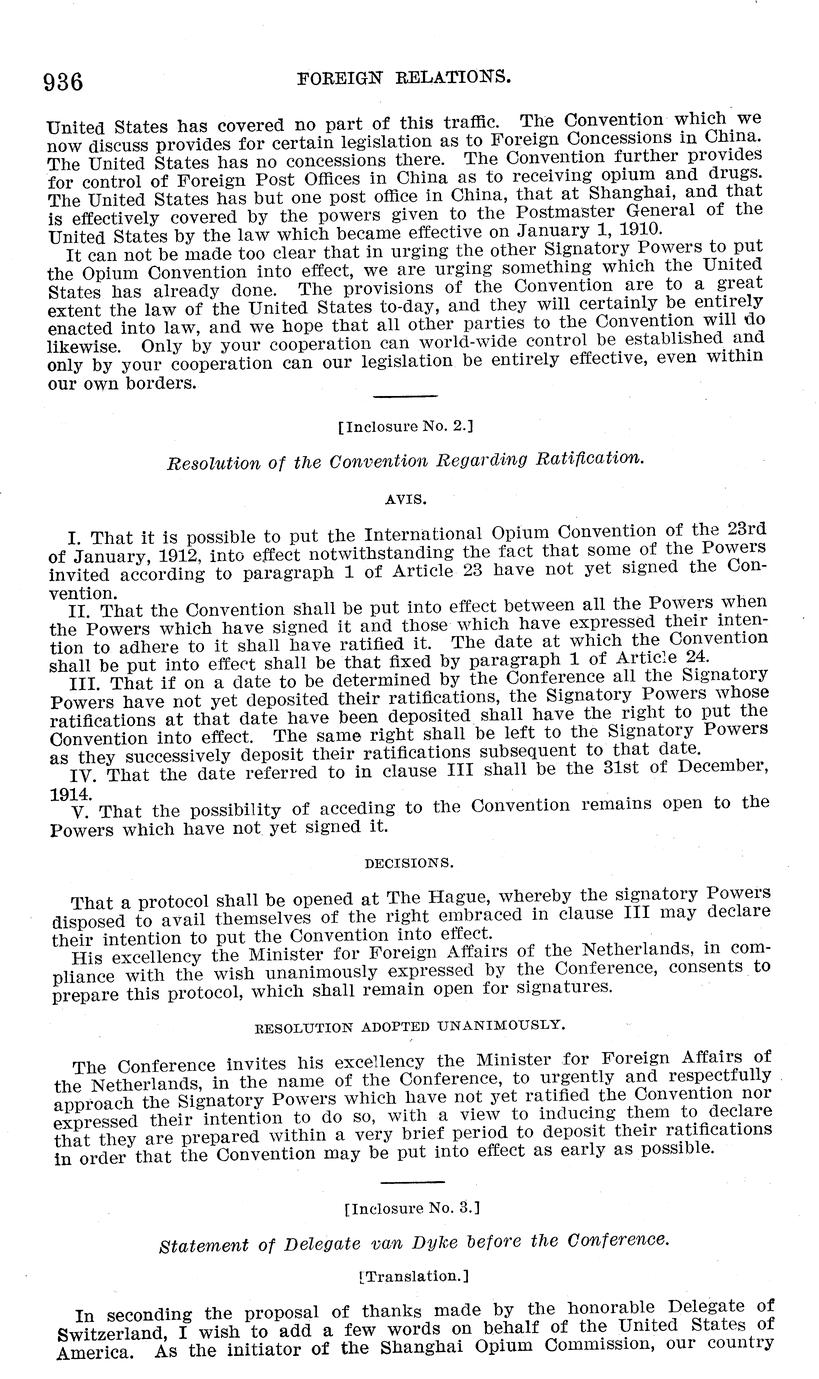 936 FOREIGN RELATIONS.

United States has covered no part of this traffic. The Convention which we now discuss provides for certain legislation as to Foreign Concessions in China. The United States has no concessions there. The Convention further provides for control of Foreign Post Offices in China as to receiving opium and drugs. The United States has but one post office in China, that at Shanghai, and that is effectively covered by the powers given to the Postmaster General of the United States by the law which became effective on January 1, 1910.

It can not be made too clear that in urging the other Signatory Powers to put the Opium Convention into effect, we are urging something which the United States has already done. The provisions of the Convention are to a great extent the law of the United States to-day, and they will certainly be entirely enacted into law, and we hope that all other parties to the Convention will do likewise. Only by your cooperation can world-wide control be established and only by your cooperation can our legislation be entirely effective, even within our own borders.

[Inclosure No. 2.]

Resolution of the Convention Regarding Ratification.

AVIS.

I. That it is possible to put the International Opium Convention of the 23rd of January, 1912, into effect notwithstanding the fact that some of the Powers invited according to paragraph 1 of Article 23 have not yet signed the Convention.

II. That the Convention shall be put into effect between all the Powers when the Powers which have signed it and those which have expressed their intention to adhere to it shall have ratified it. The date at which the Convention shall be put into effect shall be that fixed by paragraph 1 of Article 24.

III. That if on a date to be determined by the Conference all the Signatory Powers have not yet deposited their ratifications, the Signatory Powers whose ratifications at that date have been deposited shall have the right to put the Convention into effect. The same right shall be left to the Signatory Powers as they successively deposit their ratifications subsequent to that date.

IV. That the date referred to in clause III shall be the 31st of December, 1914.

V. That the possibility of acceding to the Convention remains open to the Powers which have not yet signed it.

DECISIONS.

That a protocol shall be opened at The Hague, whereby the signatory Powers disposed to avail themselves of the right embraced in clause III may declare their intention to put the Convention into effect.

His excellency the Minister for Foreign Affairs of the Netherlands, in compliance with the wish unanimously expressed by the Conference, consents to prepare this protocol, which shall remain open for signatures.

RESOLUTION ADOPTED UNANIMOUSLY.

The Conference invites his excellency the Minister for Foreign Affairs of the Netherlands, in the name of the Conference, to urgently and respectfully approach the Signatory Powers which have not yet ratified the Convention nor expressed their intention to do so, with a view to inducing them to declare that they are prepared within a very brief period to deposit their ratifications in order that the Convention may be put into effect as early as possible.

[Inclosure No. 3.]

Statement of Delegate van Dyke before the Conference.

[Translation.]

In seconding the proposal of thanks made by the honorable Delegate of Switzerland, I wish to add a few words on behalf of the United States of America. As the initiator of the Shanghai Opium Commission, our country